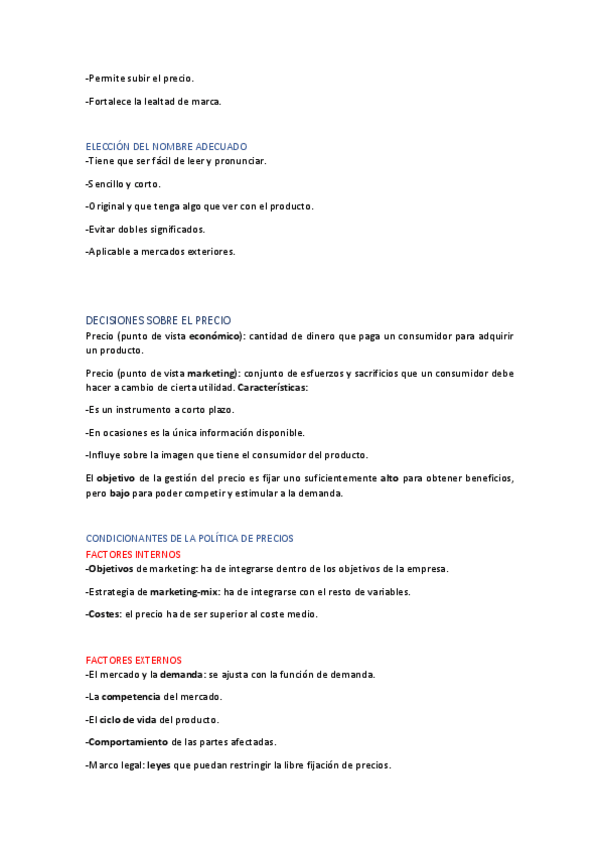 -Permite subir el precio.

-Fortalece la lealtad de marca.

ELECCIÓN DEL NOMBRE ADECUADO
-Tiene que ser fácil de leer y pronunciar.

-Sencillo y corto.

-Original y que tenga algo que ver con el producto.

-Evitar dobles significados.

-Aplicable a mercados exteriores.

DECISIONES SOBRE EL PRECIO
Precio (punto de vista económico): cantidad de dinero que paga un consumidor para adquirir un producto.

Precio (punto de vista marketing): conjunto de esfuerzos y sacrificios que un consumidor debe hacer a cambio de cierta utilidad. Características:

-Es un instrumento a corto plazo.

-En ocasiones es la única información disponible.

-Influye sobre la imagen que tiene el consumidor del producto.

El objetivo de la gestión del precio es fijar uno suficientemente alto para obtener beneficios, pero bajo para poder competir y estimular a la demanda.

CONDICIONANTES DE LA POLÍTICA DE PRECIOS
FACTORES INTERNOS
-Objetivos de marketing: ha de integrarse dentro de los objetivos de la empresa.

-Estrategia de marketing-mix: ha de integrarse con el resto de variables.

-Costes: el precio ha de ser superior al coste medio.

FACTORES EXTERNOS
-El mercado y la demanda: se ajusta con la función de demanda.

-La competencia del mercado.

-El ciclo de vida del producto.

-Comportamiento de las partes afectadas.

-Marco legal: leyes que puedan restringir la libre fijación de precios.